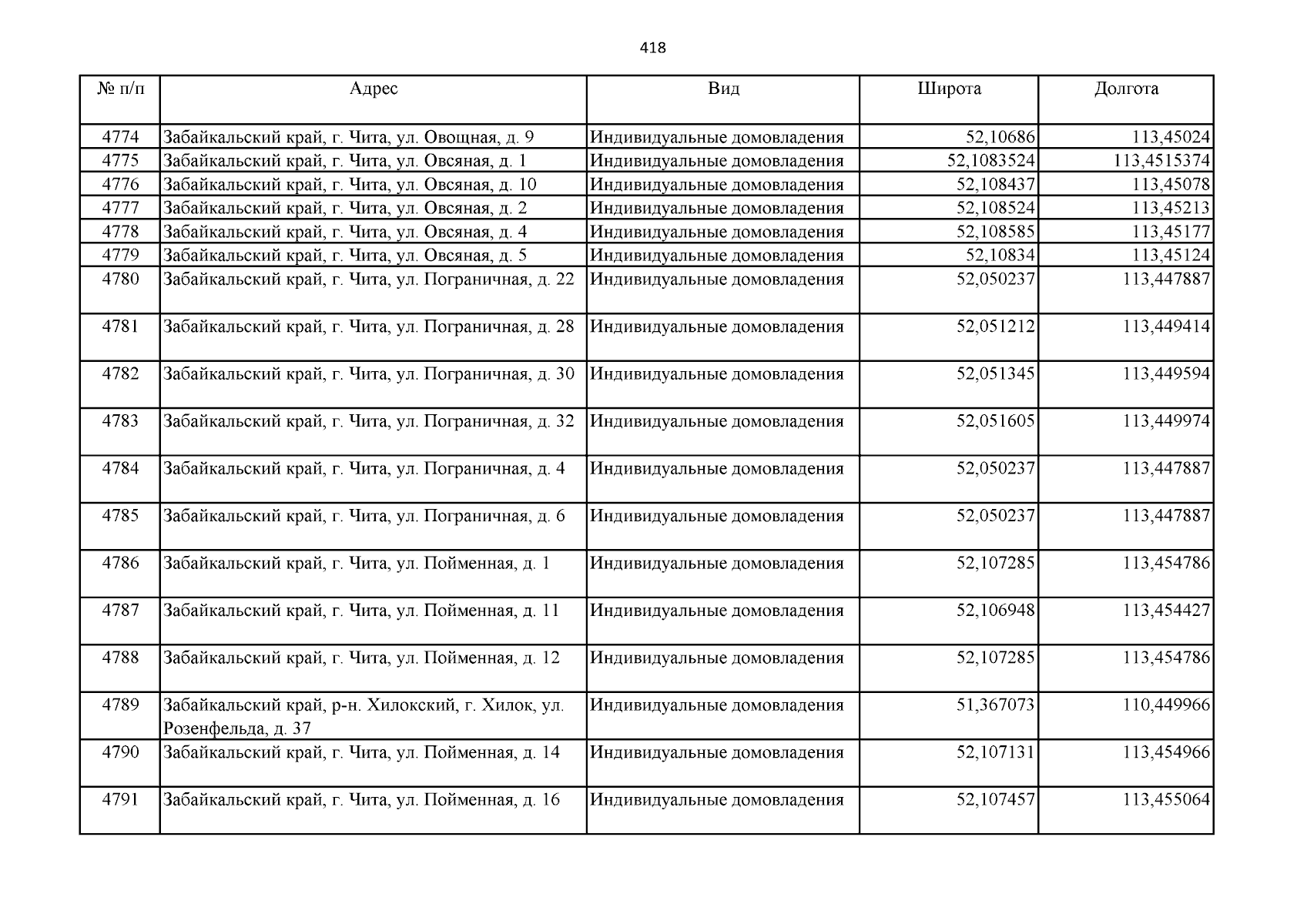 418

| № п/п | Адрес | Вид | Широта | Долгота |
|---|---|---|---|---|
| 4774 | Забайкальский край, г. Чита, ул. Овощная, д. 9 | Индивидуальные домовладения | 52,10686 | 113,45024 |
| 4775 | Забайкальский край, г. Чита, ул. Овсяная, д. 1 | Индивидуальные домовладения | 52,1083524 | 113,4515374 |
| 4776 | Забайкальский край, г. Чита, ул. Овсяная, д. 10 | Индивидуальные домовладения | 52,108437 | 113,45078 |
| 4777 | Забайкальский край, г. Чита, ул. Овсяная, д. 2 | Индивидуальные домовладения | 52,108524 | 113,45213 |
| 4778 | Забайкальский край, г. Чита, ул. Овсяная, д. 4 | Индивидуальные домовладения | 52,108585 | 113,45177 |
| 4779 | Забайкальский край, г. Чита, ул. Овсяная, д. 5 | Индивидуальные домовладения | 52,10834 | 113,45124 |
| 4780 | Забайкальский край, г. Чита, ул. Пограничная, д. 22 | Индивидуальные домовладения | 52,050237 | 113,447887 |
| 4781 | Забайкальский край, г. Чита, ул. Пограничная, д. 28 | Индивидуальные домовладения | 52,051212 | 113,449414 |
| 4782 | Забайкальский край, г. Чита, ул. Пограничная, д. 30 | Индивидуальные домовладения | 52,051345 | 113,449594 |
| 4783 | Забайкальский край, г. Чита, ул. Пограничная, д. 32 | Индивидуальные домовладения | 52,051605 | 113,449974 |
| 4784 | Забайкальский край, г. Чита, ул. Пограничная, д. 4 | Индивидуальные домовладения | 52,050237 | 113,447887 |
| 4785 | Забайкальский край, г. Чита, ул. Пограничная, д. 6 | Индивидуальные домовладения | 52,050237 | 113,447887 |
| 4786 | Забайкальский край, г. Чита, ул. Пойменная, д. 1 | Индивидуальные домовладения | 52,107285 | 113,454786 |
| 4787 | Забайкальский край, г. Чита, ул. Пойменная, д. 11 | Индивидуальные домовладения | 52,106948 | 113,454427 |
| 4788 | Забайкальский край, г. Чита, ул. Пойменная, д. 12 | Индивидуальные домовладения | 52,107285 | 113,454786 |
| 4789 | Забайкальский край, р-н. Хилокский, г. Хилок, ул. Розенфельда, д. 37 | Индивидуальные домовладения | 51,367073 | 110,449966 |
| 4790 | Забайкальский край, г. Чита, ул. Пойменная, д. 14 | Индивидуальные домовладения | 52,107131 | 113,454966 |
| 4791 | Забайкальский край, г. Чита, ул. Пойменная, д. 16 | Индивидуальные домовладения | 52,107457 | 113,455064 |